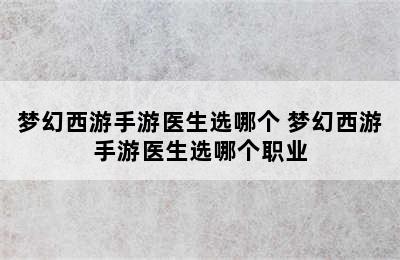 梦幻西游手游医生选哪个 梦幻西游手游医生选哪个职业